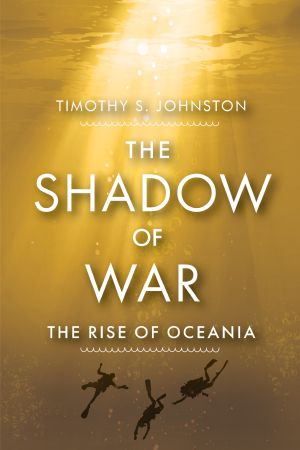 TIMOTHY S. JOHNSTON

THE SHADOW OF WAR

THE RISE OF OCEANIA